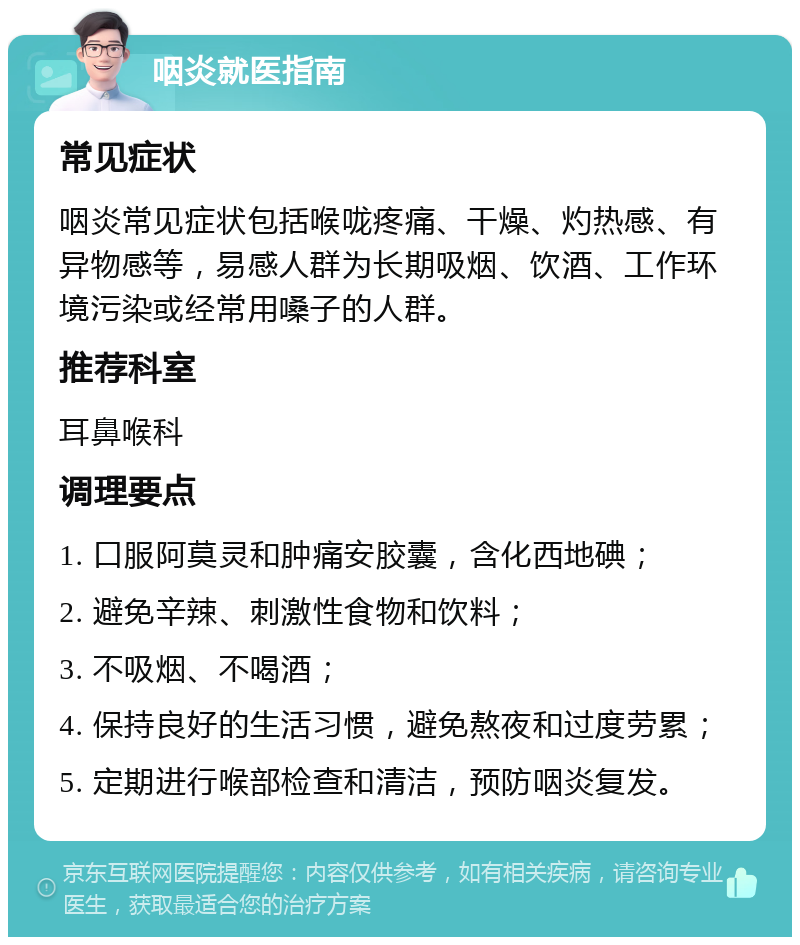 咽炎就医指南

常见症状

咽炎常见症状包括喉咙疼痛、干燥、灼热感、有异物感等，易感人群为长期吸烟、饮酒、工作环境污染或经常用嗓子的人群。

推荐科室

耳鼻喉科

调理要点

1. 口服阿莫灵和肿痛安胶囊，含化西地碘；

2. 避免辛辣、刺激性食物和饮料；

3. 不吸烟、不喝酒；

4. 保持良好的生活习惯，避免熬夜和过度劳累；

5. 定期进行喉部检查和清洁，预防咽炎复发。

京东互联网医院提醒您：内容仅供参考，如有相关疾病，请咨询专业医生，获取最适合您的治疗方案